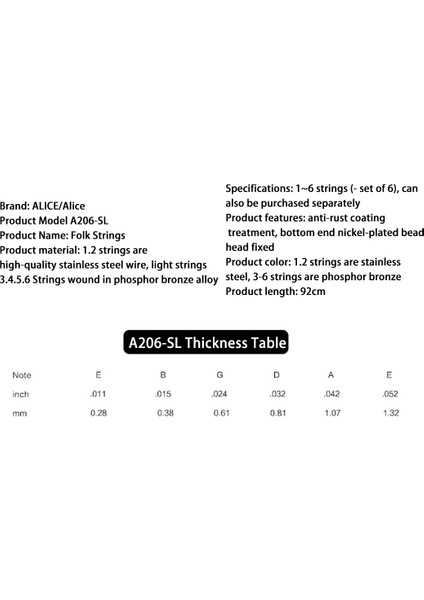 Brand: ALICE/Alice
Product Model A206-SL
Product Name: Folk Strings
Product material: 1.2 strings are high-quality stainless steel wire, light strings 3.4.5.6 Strings wound in phosphor bronze alloy

Specifications: 1~6 strings (- set of 6), can also be purchased separately
Product features: anti-rust coating treatment, bottom end nickel-plated bead head fixed
Product color: 1.2 strings are stainless steel, 3-6 strings are phosphor bronze
Product length: 92cm

A206-SL Thickness Table

| Note | E | B | G | D | A | E |
|---|---|---|---|---|---|---|
| inch | .011 | .015 | .024 | .032 | .042 | .052 |
| mm | 0.28 | 0.38 | 0.61 | 0.81 | 1.07 | 1.32 |